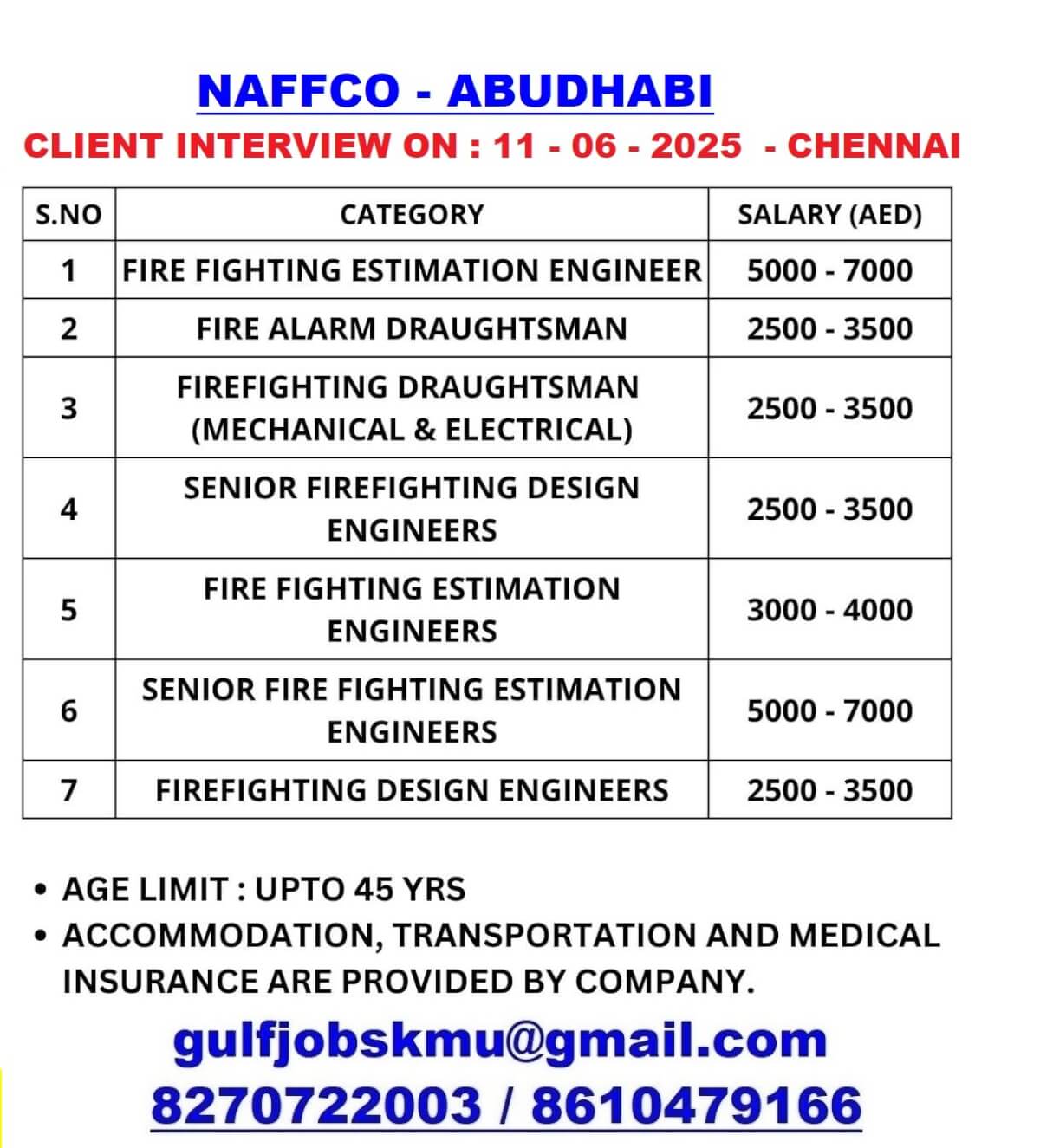 NAFFCO - ABUDHABI

CLIENT INTERVIEW ON : 11 - 06 - 2025 - CHENNAI

| S.NO | CATEGORY | SALARY (AED) |
|---|---|---|
| 1 | FIRE FIGHTING ESTIMATION ENGINEER | 5000 - 7000 |
| 2 | FIRE ALARM DRAUGHTSMAN | 2500 - 3500 |
| 3 | FIREFIGHTING DRAUGHTSMAN (MECHANICAL & ELECTRICAL) | 2500 - 3500 |
| 4 | SENIOR FIREFIGHTING DESIGN ENGINEERS | 2500 - 3500 |
| 5 | FIRE FIGHTING ESTIMATION ENGINEERS | 3000 - 4000 |
| 6 | SENIOR FIRE FIGHTING ESTIMATION ENGINEERS | 5000 - 7000 |
| 7 | FIREFIGHTING DESIGN ENGINEERS | 2500 - 3500 |

• AGE LIMIT : UPTO 45 YRS
• ACCOMMODATION, TRANSPORTATION AND MEDICAL INSURANCE ARE PROVIDED BY COMPANY.

gulfjobskmu@gmail.com
8270722003 / 8610479166